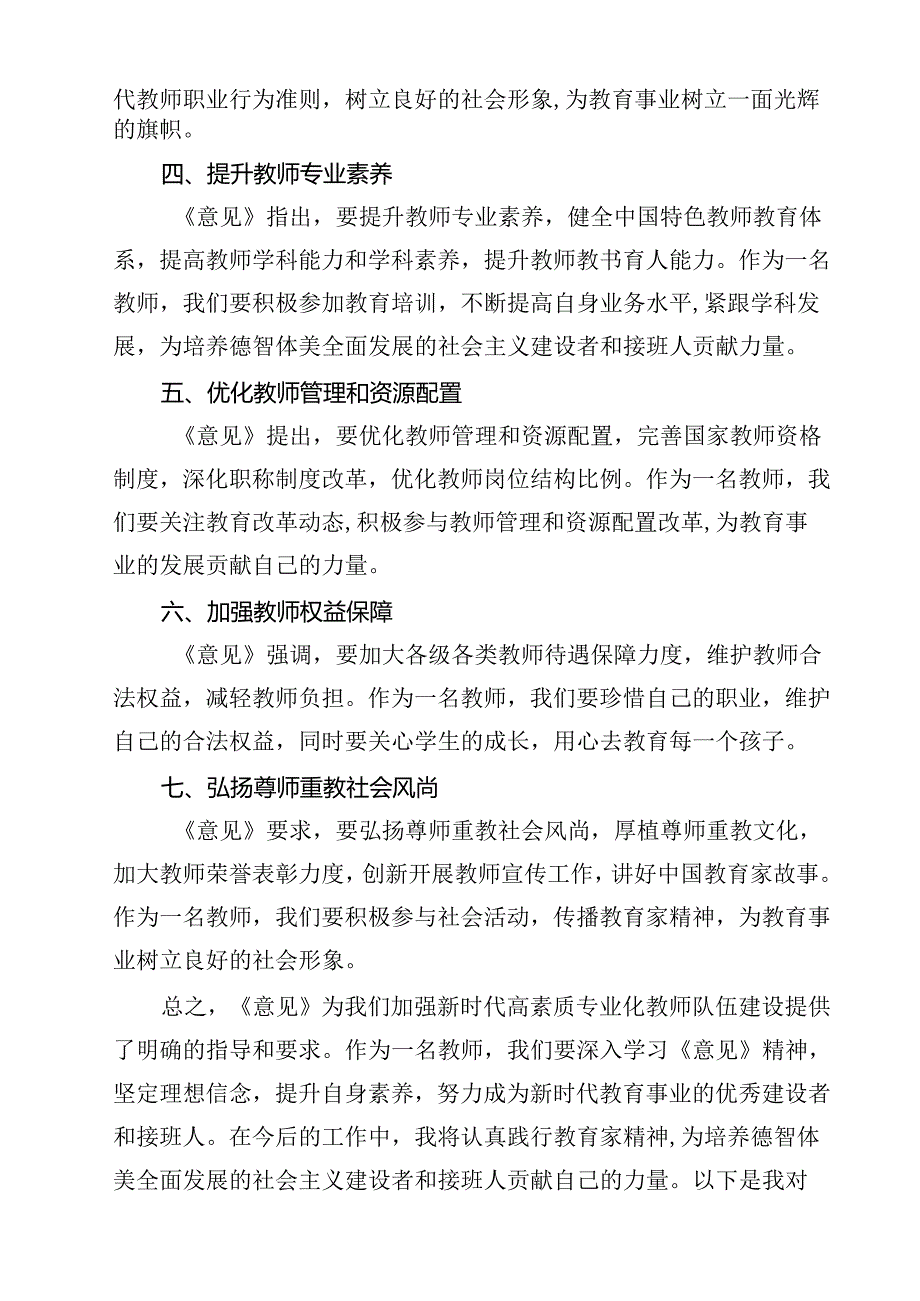 代教师职业行为准则，树立良好的社会形象，为教育事业树立一面光辉的旗帜。

四、提升教师专业素养

《意见》指出，要提升教师专业素养，健全中国特色教师教育体系，提高教师学科能力和学科素养，提升教师教书育人能力。作为一名教师，我们要积极参加教育培训，不断提高自身业务水平，紧跟学科发展，为培养德智体美全面发展的社会主义建设者和接班人贡献力量。

五、优化教师管理和资源配置

《意见》提出，要优化教师管理和资源配置，完善国家教师资格制度，深化职称制度改革，优化教师岗位结构比例。作为一名教师，我们要关注教育改革动态，积极参与教师管理和资源配置改革，为教育事业的发展贡献自己的力量。

六、加强教师权益保障

《意见》强调，要加大各级各类教师待遇保障力度，维护教师合法权益，减轻教师负担。作为一名教师，我们要珍惜自己的职业，维护自己的合法权益，同时要关心学生的成长，用心去教育每一个孩子。

七、弘扬尊师重教社会风尚

《意见》要求，要弘扬尊师重教社会风尚，厚植尊师重教文化，加大教师荣誉表彰力度，创新开展教师宣传工作，讲好中国教育家故事。作为一名教师，我们要积极参与社会活动，传播教育家精神，为教育事业树立良好的社会形象。

总之，《意见》为我们加强新时代高素质专业化教师队伍建设提供了明确的指导和要求。作为一名教师，我们要深入学习《意见》精神，坚定理想信念，提升自身素养，努力成为新时代教育事业的优秀建设者和接班人。在今后的工作中，我将认真践行教育家精神，为培养德智体美全面发展的社会主义建设者和接班人贡献自己的力量。以下是我对